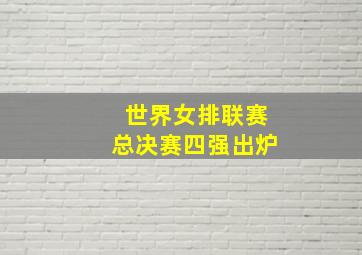 世界女排联赛
总决赛四强出炉